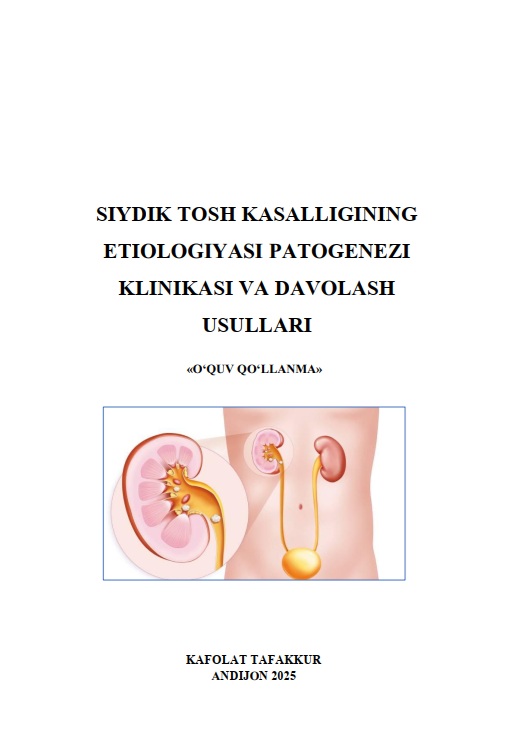 SIYDIK TOSH KASALLIGINING ETIOLOGIYASI PATOGENEZI KLINIKASI VA DAVOLASH USULLARI

«O‘QUV QO‘LLANMA»

KAFOLAT TAFAKKUR
ANDIJON 2025